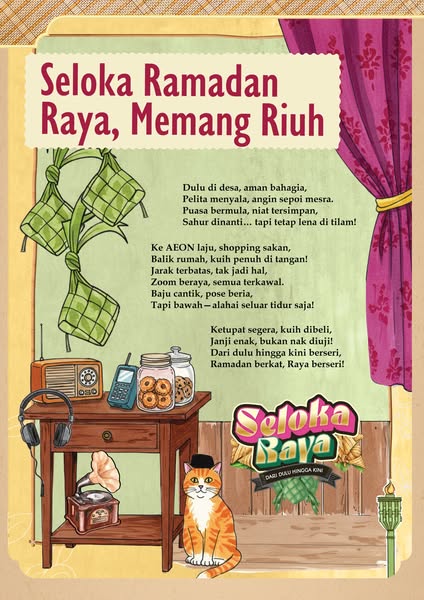 Seloka Ramadan Raya, Memang Riuh

Dulu di desa, aman bahagia,
Pelita menyala, angin sepoi mesra.
Puasa bermula, niat tersimpan,
Sahur dinanti... tapi tetap lena di tilam!

Ke AEON laju, shopping sakan,
Balik rumah, kuih penuh di tangan!
Jarak terbatas, tak jadi hal,
Zoom beraya, semua terkawal.
Baju cantik, pose beria,
Tapi bawah—alahai seluar tidur saja!

Ketupat segera, kuih dibeli,
Janji enak, bukan nak diuji!
Dari dulu hingga kini berseri,
Ramadan berkat, Raya berseri!

Seloka Raya
DARI DULU HINGGA KINI